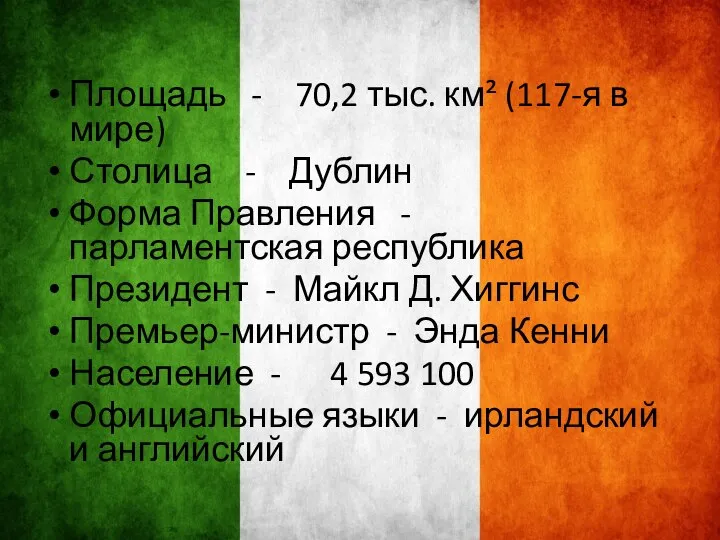 • Площадь - 70,2 тыс. км² (117-я в мире)
• Столица - Дублин
• Форма Правления - парламентская республика
• Президент - Майкл Д. Хиггинс
• Премьер-министр - Энда Кенни
• Население - 4 593 100
• Официальные языки - ирландский и английский